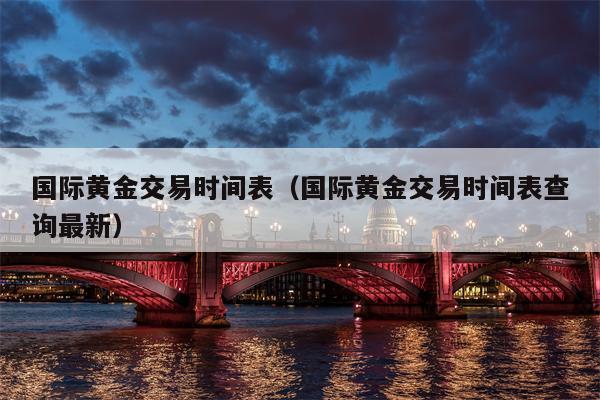 国际黄金交易时间表（国际黄金交易时间表查询最新）